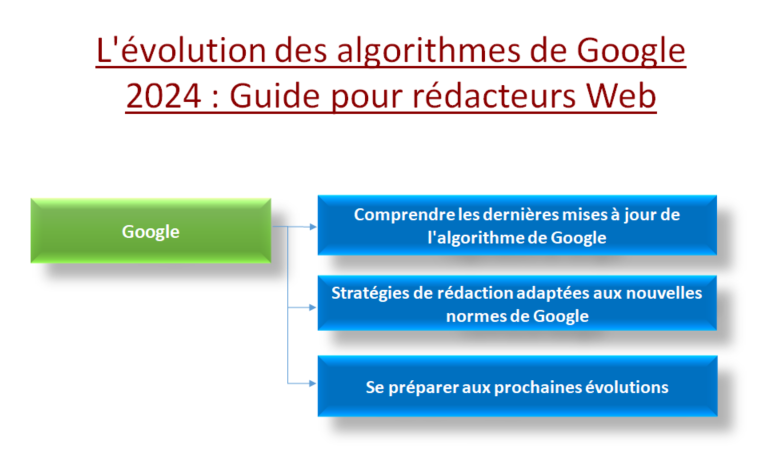 L'évolution des algorithmes de Google 2024 : Guide pour rédacteurs Web

Google

Comprendre les dernières mises à jour de l'algorithme de Google

Stratégies de rédaction adaptées aux nouvelles normes de Google

Se préparer aux prochaines évolutions